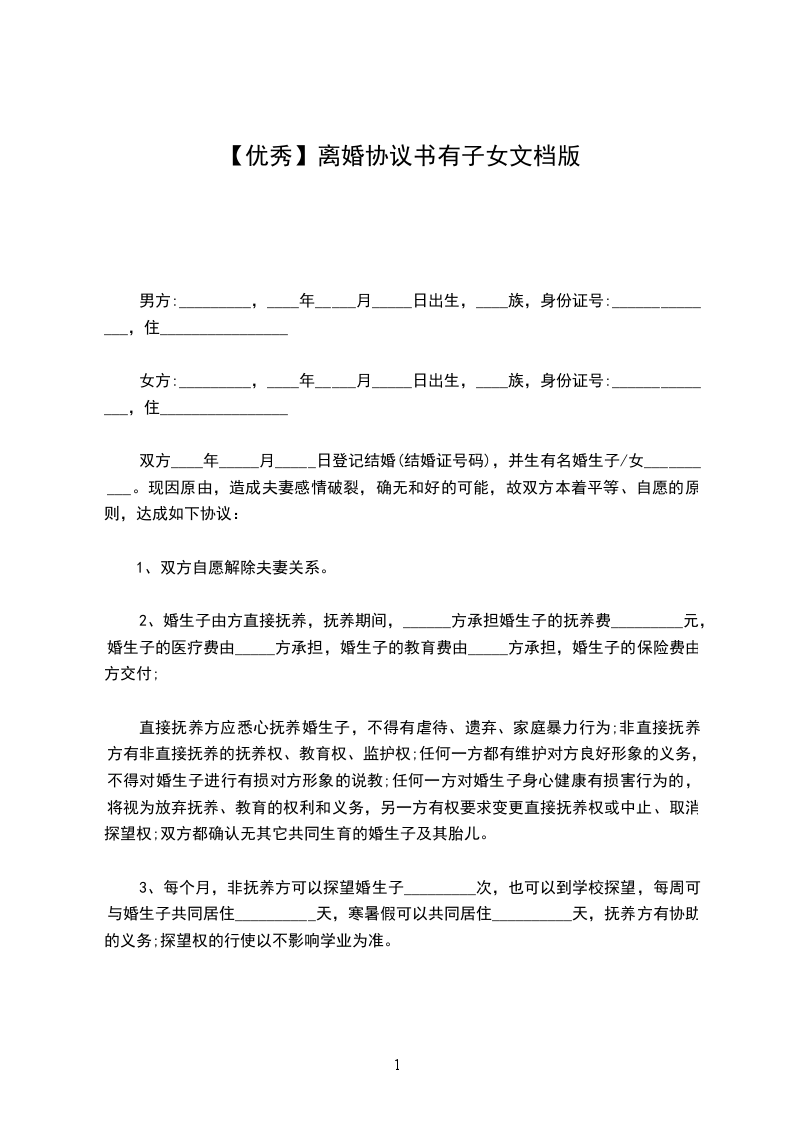 【优秀】离婚协议书有子女文档版

男方:_________，____年____月_____日出生，____族，身份证号:______________，住________________

女方:_________，____年____月_____日出生，____族，身份证号:______________，住________________

双方____年_____月_____日登记结婚(结婚证号码)，并生有名婚生子/女__________。现因原由，造成夫妻感情破裂，确无和好的可能，故双方本着平等、自愿的原则，达成如下协议：

1、双方自愿解除夫妻关系。

2、婚生子由方直接抚养，抚养期间，______方承担婚生子的抚养费_________元，婚生子的医疗费由_____方承担，婚生子的教育费由_____方承担，婚生子的保险费由方交付;

直接抚养方应悉心抚养婚生子，不得有虐待、遗弃、家庭暴力行为;非直接抚养方有非直接抚养的抚养权、教育权、监护权;任何一方都有维护对方良好形象的义务，不得对婚生子进行有损对方形象的说教;任何一方对婚生子身心健康有损害行为的，将视为放弃抚养、教育的权利和义务，另一方有权要求变更直接抚养权或中止、取消探望权;双方都确认无其它共同生育的婚生子及其胎儿。

3、每个月，非抚养方可以探望婚生子_________次，也可以到学校探望，每周可与婚生子共同居住__________天，寒暑假可以共同居住__________天，抚养方有协助的义务;探望权的行使以不影响学业为准。

1